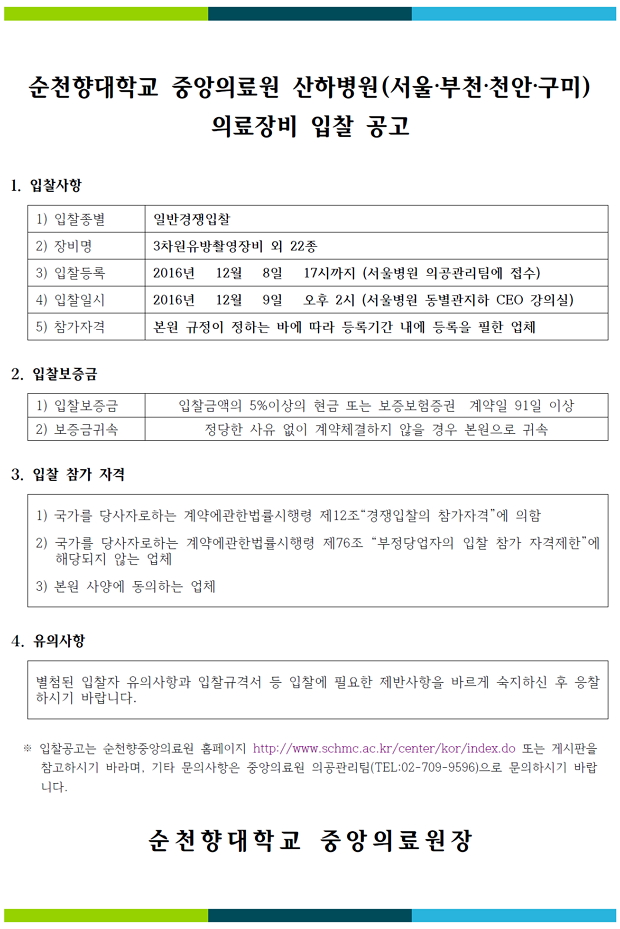 순천향대학교 중앙의료원 산하병원(서울·부천·천안·구미)
의료장비 입찰 공고

1. 입찰사항

| 1) 입찰종별 | 일반경쟁입찰 |
|---|---|
| 2) 장비명 | 3차원유방촬영장비 외 22종 |
| 3) 입찰등록 | 2016년 12월 8일 17시까지 (서울병원 의공관리팀에 접수) |
| 4) 입찰일시 | 2016년 12월 9일 오후 2시 (서울병원 동별관지하 CEO 강의실) |
| 5) 참가자격 | 본원 규정이 정하는 바에 따라 등록기간 내에 등록을 필한 업체 |

2. 입찰보증금

| 1) 입찰보증금 | 입찰금액의 5%이상의 현금 또는 보증보험증권 계약일 91일 이상 |
|---|---|
| 2) 보증금귀속 | 정당한 사유 없이 계약체결하지 않을 경우 본원으로 귀속 |

3. 입찰 참가 자격

1) 국가를 당사자로하는 계약에관한법률시행령 제12조"경쟁입찰의 참가자격"에 의함
2) 국가를 당사자로하는 계약에관한법률시행령 제76조 "부정당업자의 입찰 참가 자격제한"에 해당되지 않는 업체
3) 본원 사양에 동의하는 업체

4. 유의사항

별첨된 입찰자 유의사항과 입찰규격서 등 입찰에 필요한 제반사항을 바르게 숙지하신 후 응찰하시기 바랍니다.

※ 입찰공고는 순천향중앙의료원 홈페이지 http://www.schmc.ac.kr/center/kor/index.do 또는 게시판을 참고하시기 바라며, 기타 문의사항은 중앙의료원 의공관리팀(TEL:02-709-9596)으로 문의하시기 바랍니다.

순천향대학교 중앙의료원장